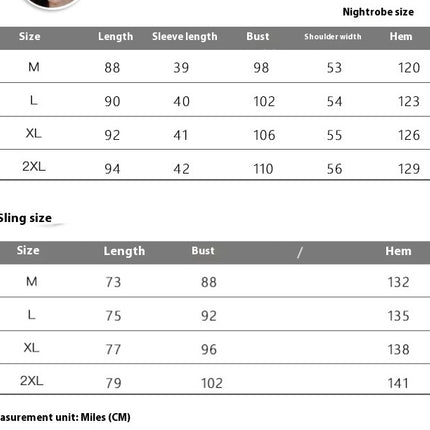 Nightrobe size

| Size | Length | Sleeve length | Bust | Shoulder width | Hem |
|---|---|---|---|---|---|
| M | 88 | 39 | 98 | 53 | 120 |
| L | 90 | 40 | 102 | 54 | 123 |
| XL | 92 | 41 | 106 | 55 | 126 |
| 2XL | 94 | 42 | 110 | 56 | 129 |

Sling size

| Size | Length | Bust | / | Hem |
|---|---|---|---|---|
| M | 73 | 88 | | 132 |
| L | 75 | 92 | | 135 |
| XL | 77 | 96 | | 138 |
| 2XL | 79 | 102 | | 141 |

asurement unit: Miles (CM)